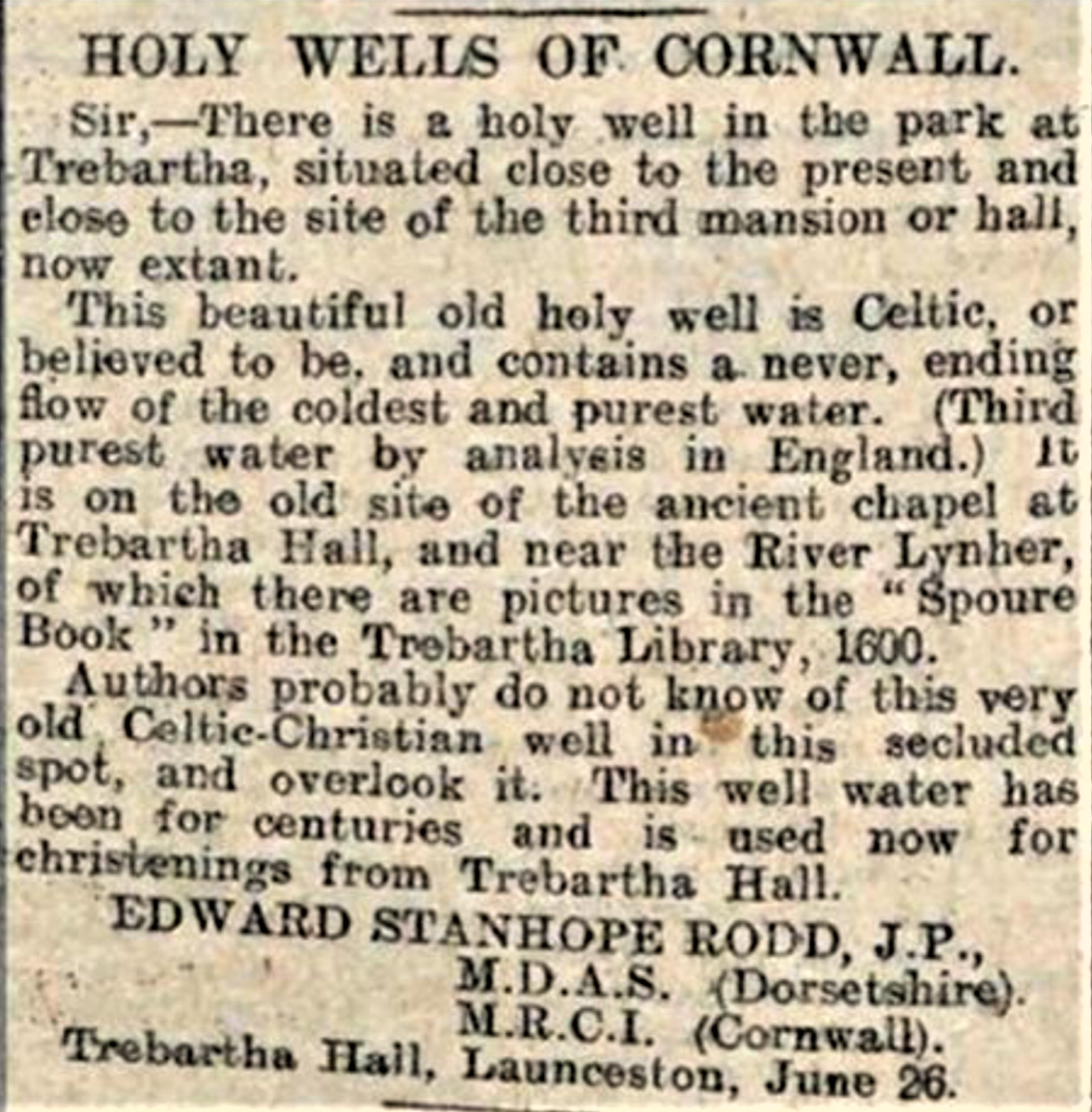 HOLY WELLS OF CORNWALL.

Sir,—There is a holy well in the park at Trebartha, situated close to the present and close to the site of the third mansion or hall, now extant.

This beautiful old holy well is Celtic, or believed to be, and contains a never, ending flow of the coldest and purest water. (Third purest water by analysis in England.) It is on the old site of the ancient chapel at Trebartha Hall, and near the River Lynher, of which there are pictures in the "Spoure Book" in the Trebartha Library, 1600.

Authors probably do not know of this very old Celtic-Christian well in this secluded spot, and overlook it. This well water has been for centuries and is used now for christenings from Trebartha Hall.

EDWARD STANHOPE RODD, J.P.,
M.D.A.S. (Dorsetshire).
M.R.C.I. (Cornwall).
Trebartha Hall, Launceston, June 26.